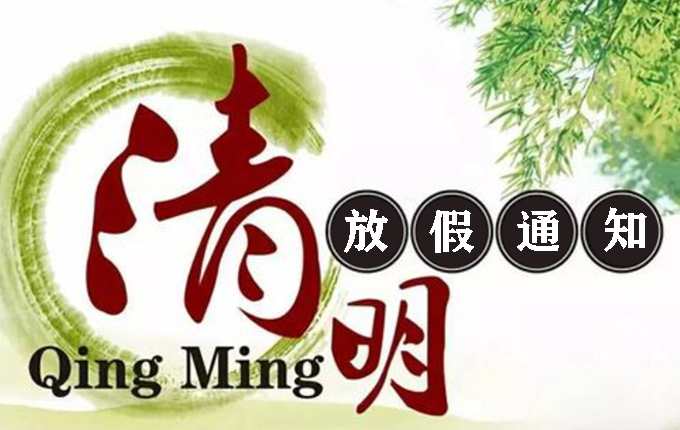 清明

放假通知

Qing Ming